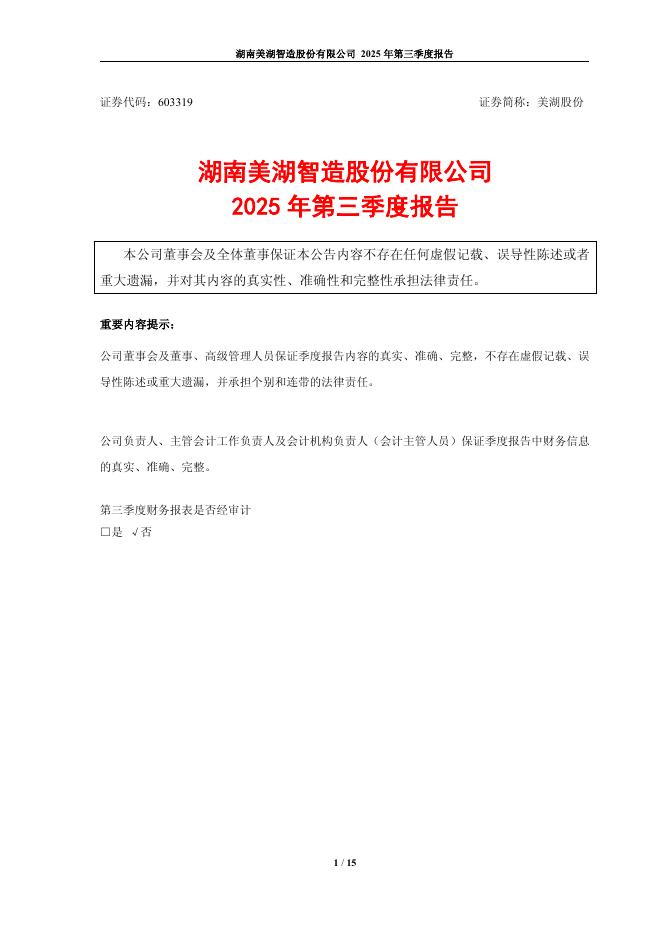 湖南美湖智造股份有限公司 2025 年第三季度报告

证券代码：603319　　　　　　　　　　　　　　　　　　　　证券简称：美湖股份

湖南美湖智造股份有限公司
2025 年第三季度报告

本公司董事会及全体董事保证本公告内容不存在任何虚假记载、误导性陈述或者重大遗漏，并对其内容的真实性、准确性和完整性承担法律责任。

重要内容提示：

公司董事会及董事、高级管理人员保证季度报告内容的真实、准确、完整，不存在虚假记载、误导性陈述或重大遗漏，并承担个别和连带的法律责任。

公司负责人、主管会计工作负责人及会计机构负责人（会计主管人员）保证季度报告中财务信息的真实、准确、完整。

第三季度财务报表是否经审计
□是 √否

1 / 15